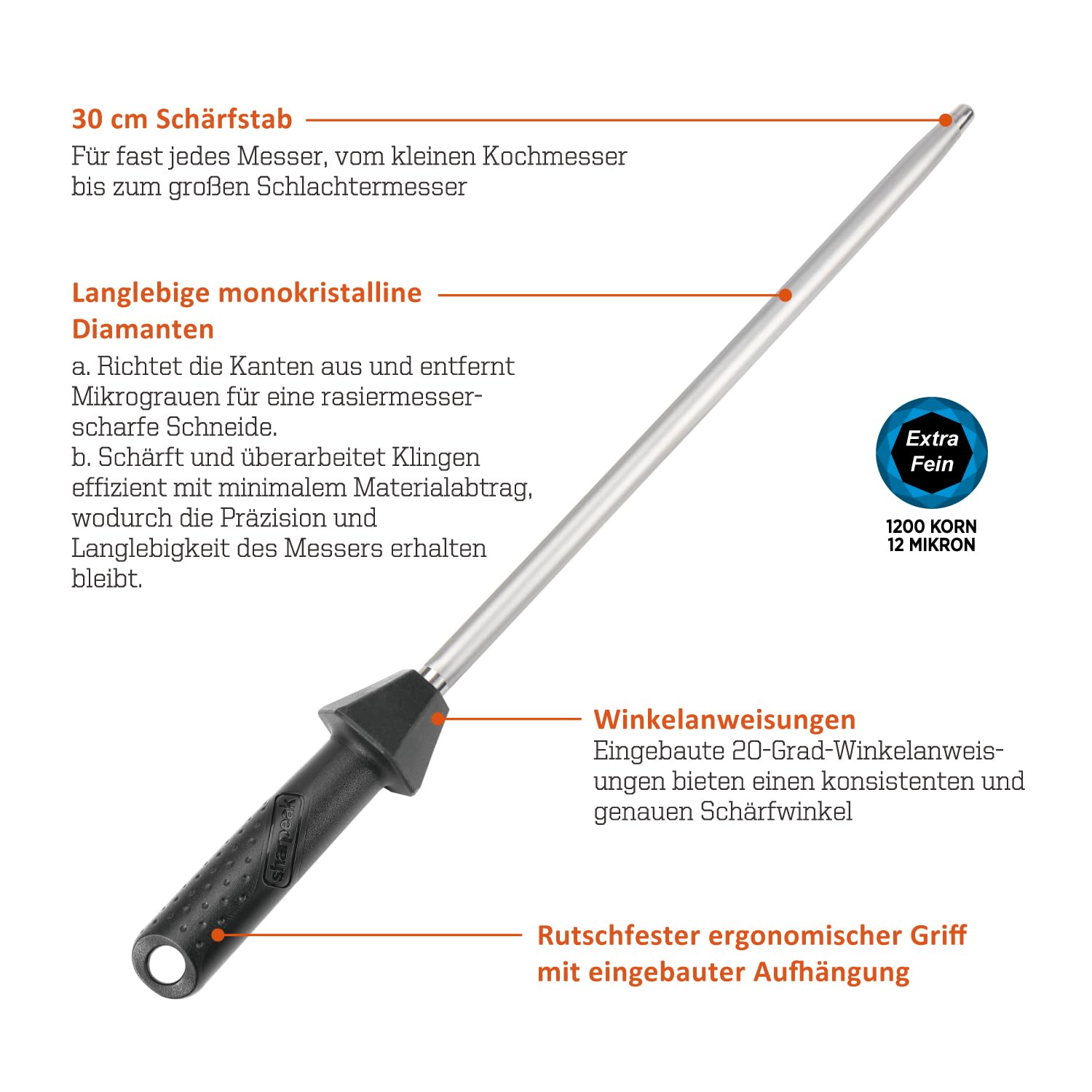 30 cm Schärfstab

Für fast jedes Messer, vom kleinen Kochmesser bis zum großen Schlachtermesser

Langlebige monokristalline Diamanten

a. Richtet die Kanten aus und entfernt Mikrograuen für eine rasiermesserscharfe Schneide.
b. Schärft und überarbeitet Klingen effizient mit minimalem Materialabtrag, wodurch die Präzision und Langlebigkeit des Messers erhalten bleibt.

Extra Fein

1200 KORN
12 MIKRON

sharpeak

Winkelanweisungen

Eingebaute 20-Grad-Winkelanweisungen bieten einen konsistenten und genauen Schärfwinkel

Rutschfester ergonomischer Griff mit eingebauter Aufhängung